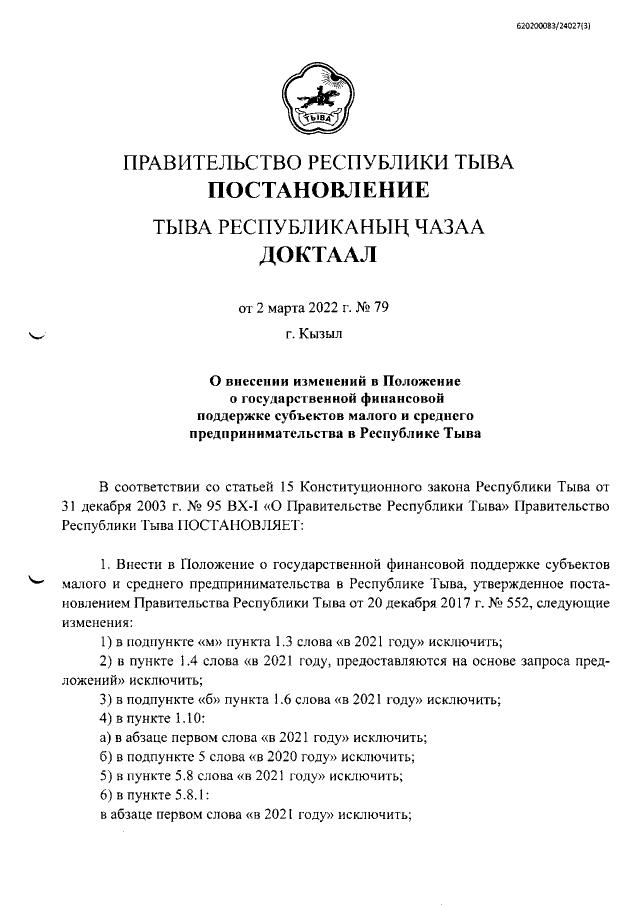 620200083/24027(3)

ТЫВА

ПРАВИТЕЛЬСТВО РЕСПУБЛИКИ ТЫВА
ПОСТАНОВЛЕНИЕ

ТЫВА РЕСПУБЛИКАНЫҢ ЧАЗАА
ДОКТААЛ

от 2 марта 2022 г. № 79

г. Кызыл

О внесении изменений в Положение о государственной финансовой поддержке субъектов малого и среднего предпринимательства в Республике Тыва

В соответствии со статьей 15 Конституционного закона Республики Тыва от 31 декабря 2003 г. № 95 ВХ-I «О Правительстве Республики Тыва» Правительство Республики Тыва ПОСТАНОВЛЯЕТ:

1. Внести в Положение о государственной финансовой поддержке субъектов малого и среднего предпринимательства в Республике Тыва, утвержденное постановлением Правительства Республики Тыва от 20 декабря 2017 г. № 552, следующие изменения:

1) в подпункте «м» пункта 1.3 слова «в 2021 году» исключить;

2) в пункте 1.4 слова «в 2021 году, предоставляются на основе запроса предложений» исключить;

3) в подпункте «б» пункта 1.6 слова «в 2021 году» исключить;

4) в пункте 1.10:

а) в абзаце первом слова «в 2021 году» исключить;

б) в подпункте 5 слова «в 2020 году» исключить;

5) в пункте 5.8 слова «в 2021 году» исключить;

6) в пункте 5.8.1:

в абзаце первом слова «в 2021 году» исключить;